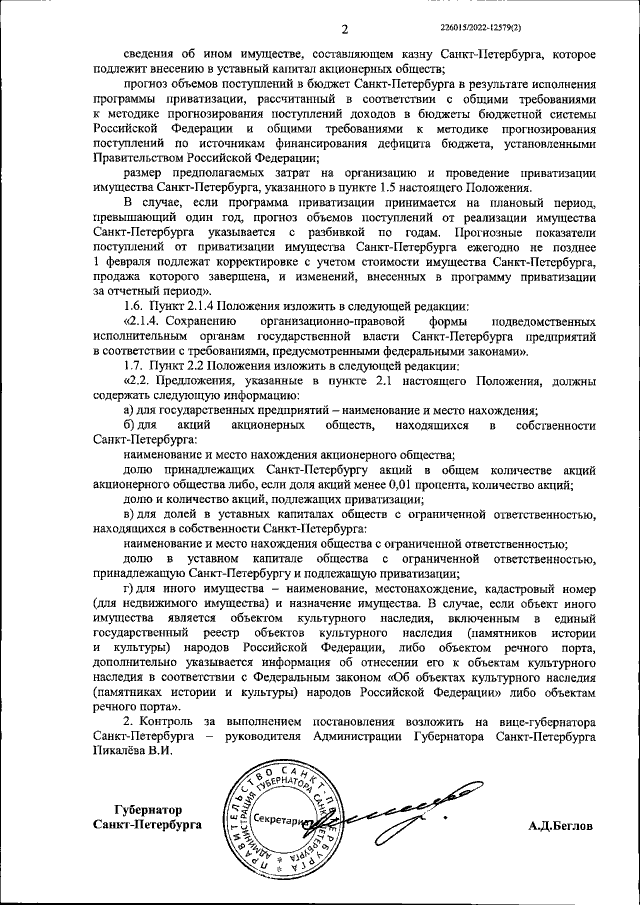 2

226015/2022-12579(2)

сведения об ином имуществе, составляющем казну Санкт-Петербурга, которое подлежит внесению в уставный капитал акционерных обществ;

прогноз объемов поступлений в бюджет Санкт-Петербурга в результате исполнения программы приватизации, рассчитанный в соответствии с общими требованиями к методике прогнозирования поступлений доходов в бюджеты бюджетной системы Российской Федерации и общими требованиями к методике прогнозирования поступлений по источникам финансирования дефицита бюджета, установленными Правительством Российской Федерации;

размер предполагаемых затрат на организацию и проведение приватизации имущества Санкт-Петербурга, указанного в пункте 1.5 настоящего Положения.

В случае, если программа приватизации принимается на плановый период, превышающий один год, прогноз объемов поступлений от реализации имущества Санкт-Петербурга указывается с разбивкой по годам. Прогнозные показатели поступлений от приватизации имущества Санкт-Петербурга ежегодно не позднее 1 февраля подлежат корректировке с учетом стоимости имущества Санкт-Петербурга, продажа которого завершена, и изменений, внесенных в программу приватизации за отчетный период».

1.6. Пункт 2.1.4 Положения изложить в следующей редакции:

«2.1.4. Сохранению организационно-правовой формы подведомственных исполнительным органам государственной власти Санкт-Петербурга предприятий в соответствии с требованиями, предусмотренными федеральными законами».

1.7. Пункт 2.2 Положения изложить в следующей редакции:

«2.2. Предложения, указанные в пункте 2.1 настоящего Положения, должны содержать следующую информацию:

а) для государственных предприятий – наименование и место нахождения;

б) для акций акционерных обществ, находящихся в собственности Санкт-Петербурга:

наименование и место нахождения акционерного общества;

долю принадлежащих Санкт-Петербургу акций в общем количестве акций акционерного общества либо, если доля акций менее 0,01 процента, количество акций;

долю и количество акций, подлежащих приватизации;

в) для долей в уставных капиталах обществ с ограниченной ответственностью, находящихся в собственности Санкт-Петербурга:

наименование и место нахождения общества с ограниченной ответственностью;

долю в уставном капитале общества с ограниченной ответственностью, принадлежащую Санкт-Петербургу и подлежащую приватизации;

г) для иного имущества – наименование, местонахождение, кадастровый номер (для недвижимого имущества) и назначение имущества. В случае, если объект иного имущества является объектом культурного наследия, включенным в единый государственный реестр объектов культурного наследия (памятников истории и культуры) народов Российской Федерации, либо объектом речного порта, дополнительно указывается информация об отнесении его к объектам культурного наследия в соответствии с Федеральным законом «Об объектах культурного наследия (памятниках истории и культуры) народов Российской Федерации» либо объектам речного порта».

2. Контроль за выполнением постановления возложить на вице-губернатора Санкт-Петербурга – руководителя Администрации Губернатора Санкт-Петербурга Пикалёва В.И.

Губернатор
Санкт-Петербурга

ПРАВИТЕЛЬСТВО САНКТ-ПЕТЕРБУРГА АДМИНИСТРАЦИЯ ГУБЕРНАТОРА САНКТ-ПЕТЕРБУРГА
Секретариат

А.Д.Беглов